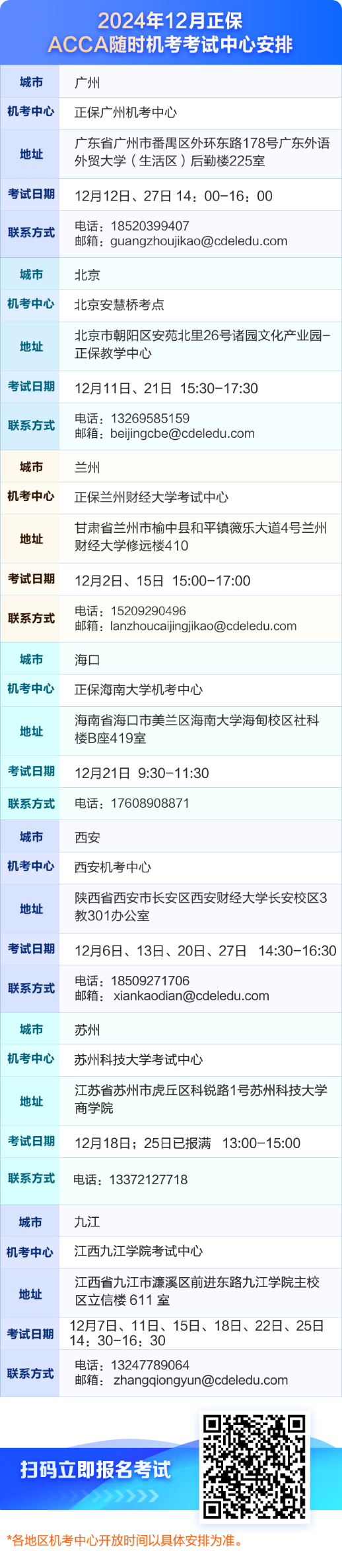 2024年12月正保
ACCA随时机考考试中心安排

| 城市 | 广州 |
|---|---|
| 机考中心 | 正保广州机考中心 |
| 地址 | 广东省广州市番禺区外环东路178号广东外语外贸大学（生活区）后勤楼225室 |
| 考试日期 | 12月12日、27日 14：00-16：00 |
| 联系方式 | 电话：18520399407 邮箱：guangzhoujikao@cdeledu.com |
| 城市 | 北京 |
| 机考中心 | 北京安慧桥考点 |
| 地址 | 北京市朝阳区安苑北里26号诸园文化产业园-正保教学中心 |
| 考试日期 | 12月11日、21日 15:30-17:30 |
| 联系方式 | 电话：13269585159 邮箱：beijingcbe@cdeledu.com |
| 城市 | 兰州 |
| 机考中心 | 正保兰州财经大学考试中心 |
| 地址 | 甘肃省兰州市榆中县和平镇薇乐大道4号兰州财经大学修远楼410 |
| 考试日期 | 12月2日、15日 15:00-17:00 |
| 联系方式 | 电话：15209290496 邮箱：lanzhoucaijingjikao@cdeledu.com |
| 城市 | 海口 |
| 机考中心 | 正保海南大学机考中心 |
| 地址 | 海南省海口市美兰区海南大学海甸校区社科楼B座419室 |
| 考试日期 | 12月21日 9:30-11:30 |
| 联系方式 | 电话：17608908871 |
| 城市 | 西安 |
| 机考中心 | 西安机考中心 |
| 地址 | 陕西省西安市长安区西安财经大学长安校区3教301办公室 |
| 考试日期 | 12月6日、13日、20日、27日 14:30-16:30 |
| 联系方式 | 电话：18509271706 邮箱：xiankaodian@cdeledu.com |
| 城市 | 苏州 |
| 机考中心 | 苏州科技大学考试中心 |
| 地址 | 江苏省苏州市虎丘区科锐路1号苏州科技大学商学院 |
| 考试日期 | 12月18日；25日已报满 13:00-15:00 |
| 联系方式 | 电话：13372127718 |
| 城市 | 九江 |
| 机考中心 | 江西九江学院考试中心 |
| 地址 | 江西省九江市濂溪区前进东路九江学院主校区立信楼 611 室 |
| 考试日期 | 12月7日、11日、15日、18日、22日、25日 14：30-16：30 |
| 联系方式 | 电话：13247789064 邮箱：zhangqiongyun@cdeledu.com |

扫码立即报名考试

*各地区机考中心开放时间以具体安排为准。